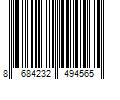 8 684232 494565